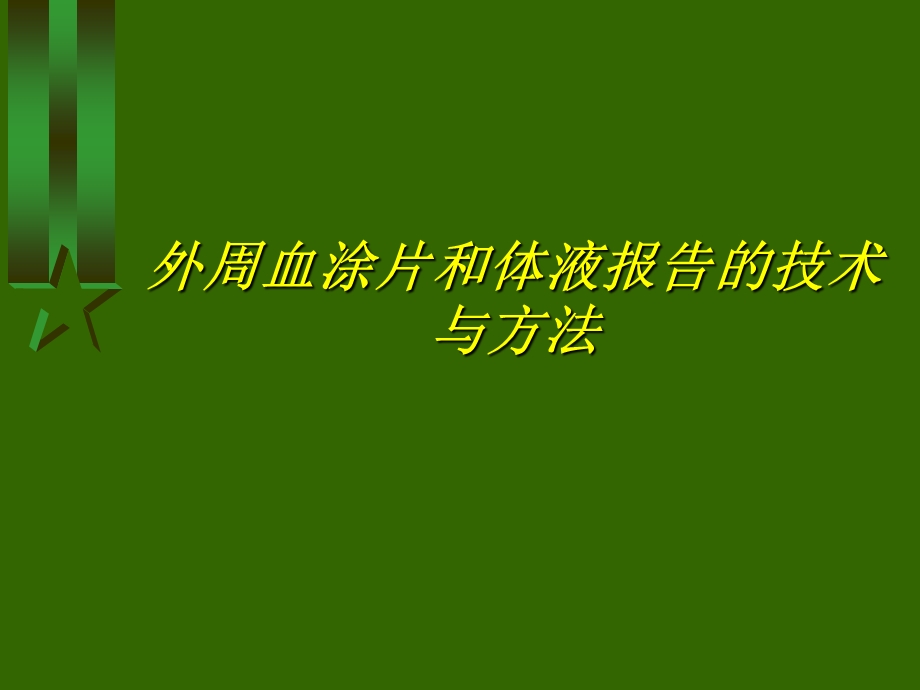 外周血涂片和体液报告的技术与方法